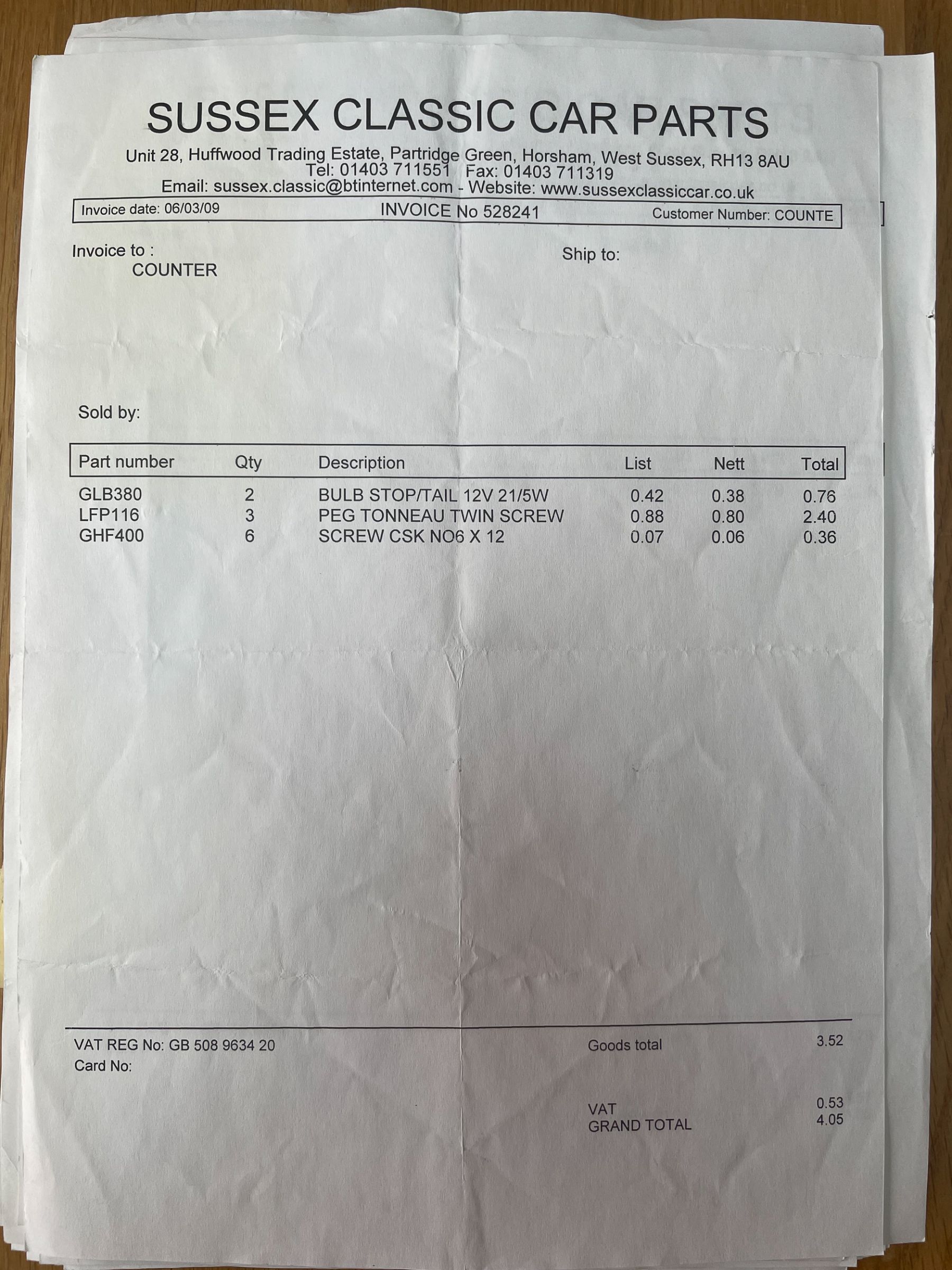 SUSSEX CLASSIC CAR PARTS

Unit 28, Huffwood Trading Estate, Partridge Green, Horsham, West Sussex, RH13 8AU
Tel: 01403 711551 Fax: 01403 711319
Email: sussex.classic@btinternet.com - Website: www.sussexclassiccar.co.uk

Invoice date: 06/03/09 INVOICE No 528241 Customer Number: COUNTE

Invoice to :
COUNTER

Ship to:

Sold by:

| Part number | Qty | Description | List | Nett | Total |
|---|---|---|---|---|---|
| GLB380 | 2 | BULB STOP/TAIL 12V 21/5W | 0.42 | 0.38 | 0.76 |
| LFP116 | 3 | PEG TONNEAU TWIN SCREW | 0.88 | 0.80 | 2.40 |
| GHF400 | 6 | SCREW CSK NO6 X 12 | 0.07 | 0.06 | 0.36 |

VAT REG No: GB 508 9634 20
Card No:

Goods total 3.52

VAT 0.53
GRAND TOTAL 4.05